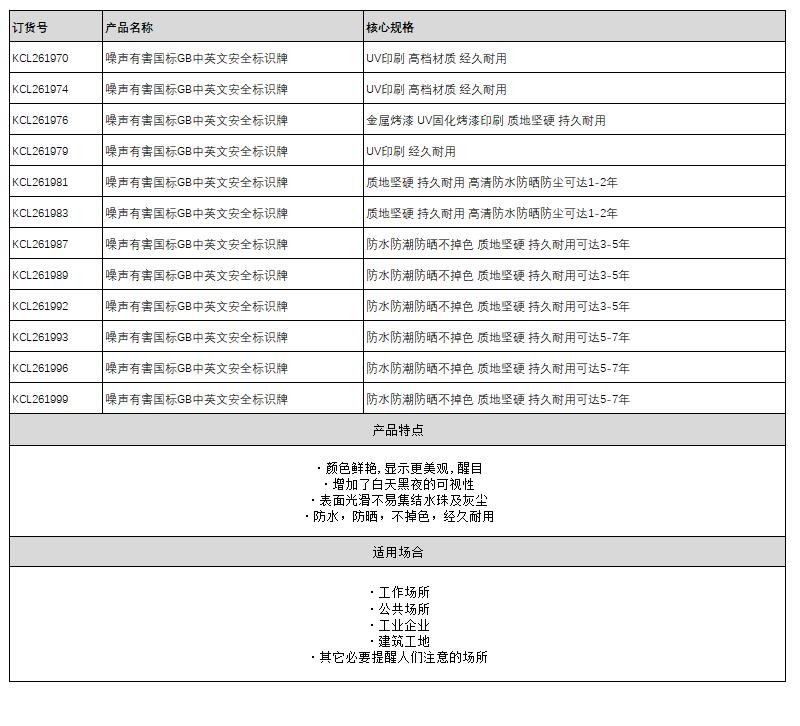 | 订货号 | 产品名称 | 核心规格 |
|---|---|---|
| KCL261970 | 噪声有害国标GB中英文安全标识牌 | UV印刷 高档材质 经久耐用 |
| KCL261974 | 噪声有害国标GB中英文安全标识牌 | UV印刷 高档材质 经久耐用 |
| KCL261976 | 噪声有害国标GB中英文安全标识牌 | 金属烤漆 UV固化烤漆印刷 质地坚硬 持久耐用 |
| KCL261979 | 噪声有害国标GB中英文安全标识牌 | UV印刷 经久耐用 |
| KCL261981 | 噪声有害国标GB中英文安全标识牌 | 质地坚硬 持久耐用 高清防水防晒防尘可达1-2年 |
| KCL261983 | 噪声有害国标GB中英文安全标识牌 | 质地坚硬 持久耐用 高清防水防晒防尘可达1-2年 |
| KCL261987 | 噪声有害国标GB中英文安全标识牌 | 防水防潮防晒不掉色 质地坚硬 持久耐用可达3-5年 |
| KCL261989 | 噪声有害国标GB中英文安全标识牌 | 防水防潮防晒不掉色 质地坚硬 持久耐用可达3-5年 |
| KCL261992 | 噪声有害国标GB中英文安全标识牌 | 防水防潮防晒不掉色 质地坚硬 持久耐用可达3-5年 |
| KCL261993 | 噪声有害国标GB中英文安全标识牌 | 防水防潮防晒不掉色 质地坚硬 持久耐用可达5-7年 |
| KCL261996 | 噪声有害国标GB中英文安全标识牌 | 防水防潮防晒不掉色 质地坚硬 持久耐用可达5-7年 |
| KCL261999 | 噪声有害国标GB中英文安全标识牌 | 防水防潮防晒不掉色 质地坚硬 持久耐用可达5-7年 |

产品特点

· 颜色鲜艳, 显示更美观, 醒目
· 增加了白天黑夜的可视性
· 表面光滑不易集结水珠及灰尘
· 防水，防晒，不掉色，经久耐用

适用场合

· 工作场所
· 公共场所
· 工业企业
· 建筑工地
· 其它必要提醒人们注意的场所